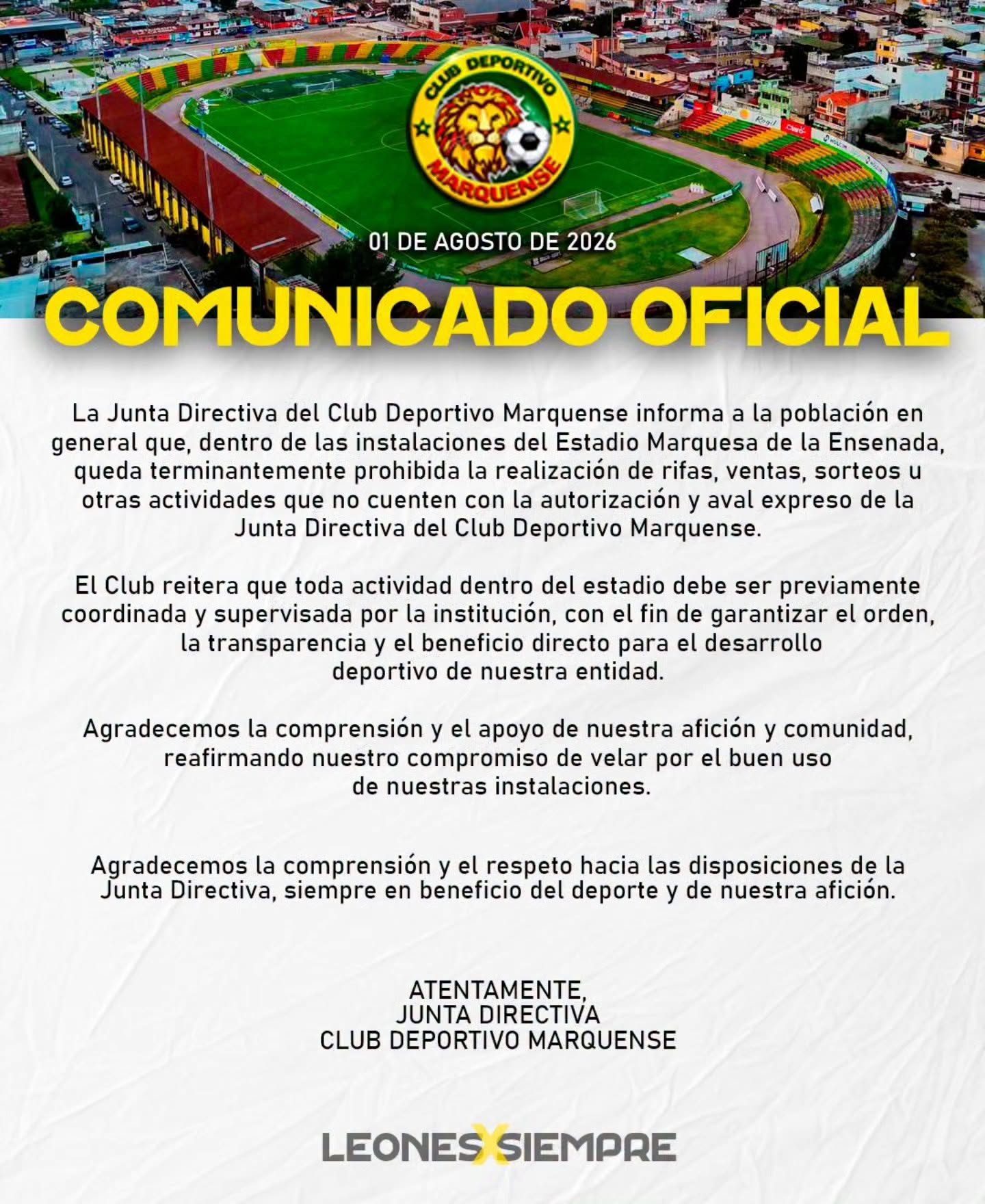 CLUB DEPORTIVO
MARQUENSE

01 DE AGOSTO DE 2026

COMUNICADO OFICIAL

La Junta Directiva del Club Deportivo Marquense informa a la población en general que, dentro de las instalaciones del Estadio Marquesa de la Ensenada, queda terminantemente prohibida la realización de rifas, ventas, sorteos u otras actividades que no cuenten con la autorización y aval expreso de la Junta Directiva del Club Deportivo Marquense.

El Club reitera que toda actividad dentro del estadio debe ser previamente coordinada y supervisada por la institución, con el fin de garantizar el orden, la transparencia y el beneficio directo para el desarrollo deportivo de nuestra entidad.

Agradecemos la comprensión y el apoyo de nuestra afición y comunidad, reafirmando nuestro compromiso de velar por el buen uso de nuestras instalaciones.

Agradecemos la comprensión y el respeto hacia las disposiciones de la Junta Directiva, siempre en beneficio del deporte y de nuestra afición.

ATENTAMENTE,
JUNTA DIRECTIVA
CLUB DEPORTIVO MARQUENSE

LEONES X SIEMPRE